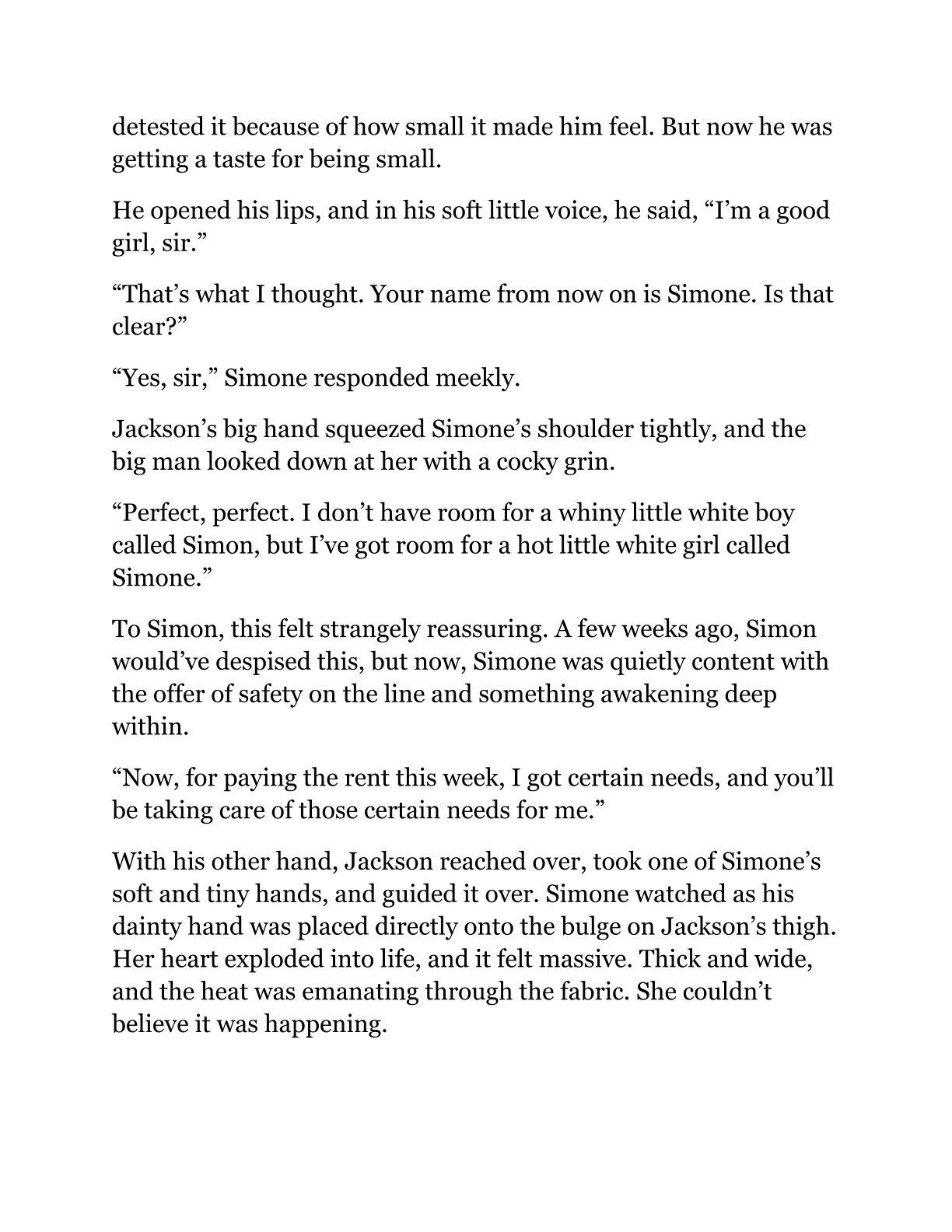 detested it because of how small it made him feel. But now he was getting a taste for being small.

He opened his lips, and in his soft little voice, he said, "I'm a good girl, sir."

"That's what I thought. Your name from now on is Simone. Is that clear?"

"Yes, sir," Simone responded meekly.

Jackson's big hand squeezed Simone's shoulder tightly, and the big man looked down at her with a cocky grin.

"Perfect, perfect. I don't have room for a whiny little white boy called Simon, but I've got room for a hot little white girl called Simone."

To Simon, this felt strangely reassuring. A few weeks ago, Simon would've despised this, but now, Simone was quietly content with the offer of safety on the line and something awakening deep within.

"Now, for paying the rent this week, I got certain needs, and you'll be taking care of those certain needs for me."

With his other hand, Jackson reached over, took one of Simone's soft and tiny hands, and guided it over. Simone watched as his dainty hand was placed directly onto the bulge on Jackson's thigh. Her heart exploded into life, and it felt massive. Thick and wide, and the heat was emanating through the fabric. She couldn't believe it was happening.